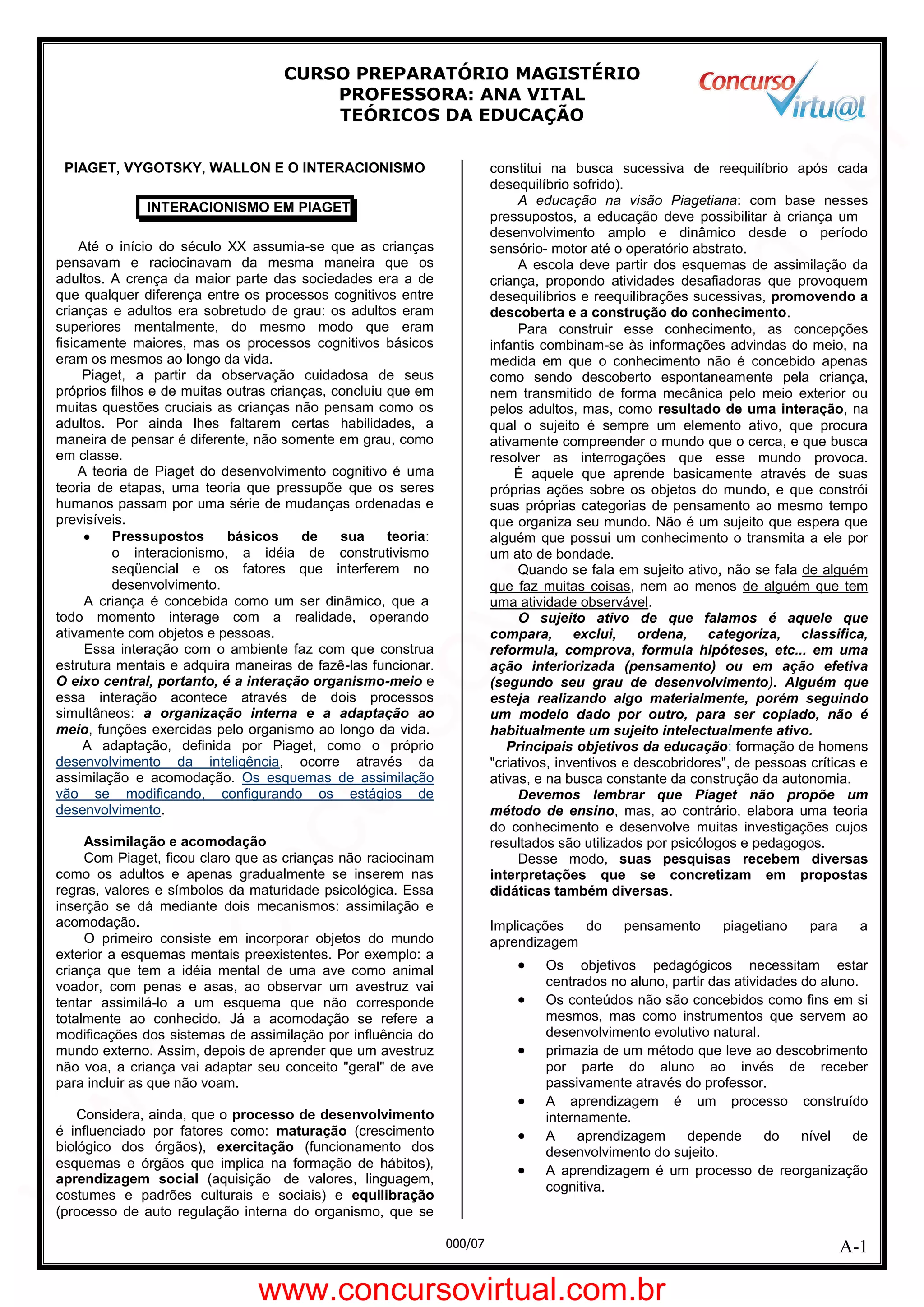 CURSO PREPARATÓRIO MAGISTÉRIO
PROFESSORA: ANA VITAL
TEÓRICOS DA EDUCAÇÃO

Concurso Virtu@l

PIAGET, VYGOTSKY, WALLON E O INTERACIONISMO

INTERACIONISMO EM PIAGET

Até o início do século XX assumia-se que as crianças pensavam e raciocinavam da mesma maneira que os adultos. A crença da maior parte das sociedades era a de que qualquer diferença entre os processos cognitivos entre crianças e adultos era sobretudo de grau: os adultos eram superiores mentalmente, do mesmo modo que eram fisicamente maiores, mas os processos cognitivos básicos eram os mesmos ao longo da vida.

Piaget, a partir da observação cuidadosa de seus próprios filhos e de muitas outras crianças, concluiu que em muitas questões cruciais as crianças não pensam como os adultos. Por ainda lhes faltarem certas habilidades, a maneira de pensar é diferente, não somente em grau, como em classe.

A teoria de Piaget do desenvolvimento cognitivo é uma teoria de etapas, uma teoria que pressupõe que os seres humanos passam por uma série de mudanças ordenadas e previsíveis.

• Pressupostos básicos de sua teoria: o interacionismo, a idéia de construtivismo seqüencial e os fatores que interferem no desenvolvimento.

A criança é concebida como um ser dinâmico, que a todo momento interage com a realidade, operando ativamente com objetos e pessoas.

Essa interação com o ambiente faz com que construa estrutura mentais e adquira maneiras de fazê-las funcionar. O eixo central, portanto, é a interação organismo-meio e essa interação acontece através de dois processos simultâneos: a organização interna e a adaptação ao meio, funções exercidas pelo organismo ao longo da vida.

A adaptação, definida por Piaget, como o próprio desenvolvimento da inteligência, ocorre através da assimilação e acomodação. Os esquemas de assimilação vão se modificando, configurando os estágios de desenvolvimento.

Assimilação e acomodação
Com Piaget, ficou claro que as crianças não raciocinam como os adultos e apenas gradualmente se inserem nas regras, valores e símbolos da maturidade psicológica. Essa inserção se dá mediante dois mecanismos: assimilação e acomodação.

O primeiro consiste em incorporar objetos do mundo exterior a esquemas mentais preexistentes. Por exemplo: a criança que tem a idéia mental de uma ave como animal voador, com penas e asas, ao observar um avestruz vai tentar assimilá-lo a um esquema que não corresponde totalmente ao conhecido. Já a acomodação se refere a modificações dos sistemas de assimilação por influência do mundo externo. Assim, depois de aprender que um avestruz não voa, a criança vai adaptar seu conceito "geral" de ave para incluir as que não voam.

Considera, ainda, que o processo de desenvolvimento é influenciado por fatores como: maturação (crescimento biológico dos órgãos), exercitação (funcionamento dos esquemas e órgãos que implica na formação de hábitos), aprendizagem social (aquisição de valores, linguagem, costumes e padrões culturais e sociais) e equilibração (processo de auto regulação interna do organismo, que se constitui na busca sucessiva de reequilíbrio após cada desequilíbrio sofrido).

A educação na visão Piagetiana: com base nesses pressupostos, a educação deve possibilitar à criança um desenvolvimento amplo e dinâmico desde o período sensório- motor até o operatório abstrato.

A escola deve partir dos esquemas de assimilação da criança, propondo atividades desafiadoras que provoquem desequilíbrios e reequilibrações sucessivas, promovendo a descoberta e a construção do conhecimento.

Para construir esse conhecimento, as concepções infantis combinam-se às informações advindas do meio, na medida em que o conhecimento não é concebido apenas como sendo descoberto espontaneamente pela criança, nem transmitido de forma mecânica pelo meio exterior ou pelos adultos, mas, como resultado de uma interação, na qual o sujeito é sempre um elemento ativo, que procura ativamente compreender o mundo que o cerca, e que busca resolver as interrogações que esse mundo provoca.

É aquele que aprende basicamente através de suas próprias ações sobre os objetos do mundo, e que constrói suas próprias categorias de pensamento ao mesmo tempo que organiza seu mundo. Não é um sujeito que espera que alguém que possui um conhecimento o transmita a ele por um ato de bondade.

Quando se fala em sujeito ativo, não se fala de alguém que faz muitas coisas, nem ao menos de alguém que tem uma atividade observável.

O sujeito ativo de que falamos é aquele que compara, exclui, ordena, categoriza, classifica, reformula, comprova, formula hipóteses, etc... em uma ação interiorizada (pensamento) ou em ação efetiva (segundo seu grau de desenvolvimento). Alguém que esteja realizando algo materialmente, porém seguindo um modelo dado por outro, para ser copiado, não é habitualmente um sujeito intelectualmente ativo.

Principais objetivos da educação: formação de homens "criativos, inventivos e descobridores", de pessoas críticas e ativas, e na busca constante da construção da autonomia.

Devemos lembrar que Piaget não propõe um método de ensino, mas, ao contrário, elabora uma teoria do conhecimento e desenvolve muitas investigações cujos resultados são utilizados por psicólogos e pedagogos.

Desse modo, suas pesquisas recebem diversas interpretações que se concretizam em propostas didáticas também diversas.

Implicações do pensamento piagetiano para a aprendizagem

• Os objetivos pedagógicos necessitam estar centrados no aluno, partir das atividades do aluno.
• Os conteúdos não são concebidos como fins em si mesmos, mas como instrumentos que servem ao desenvolvimento evolutivo natural.
• primazia de um método que leve ao descobrimento por parte do aluno ao invés de receber passivamente através do professor.
• A aprendizagem é um processo construído internamente.
• A aprendizagem depende do nível de desenvolvimento do sujeito.
• A aprendizagem é um processo de reorganização cognitiva.

000/07

A-1

www.concursovirtual.com.br